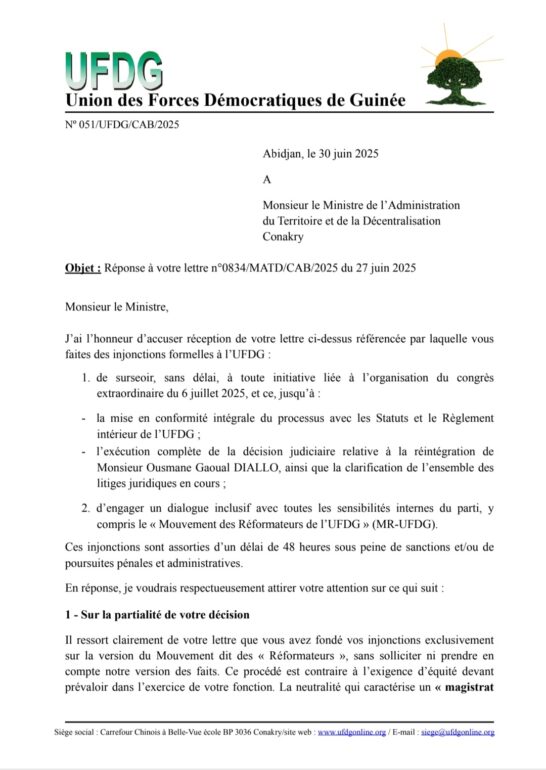 UFDG
Union des Forces Démocratiques de Guinée

N° 051/UFDG/CAB/2025

Abidjan, le 30 juin 2025

A

Monsieur le Ministre de l'Administration
du Territoire et de la Décentralisation
Conakry

Objet : Réponse à votre lettre n°0834/MATD/CAB/2025 du 27 juin 2025

Monsieur le Ministre,

J'ai l'honneur d'accuser réception de votre lettre ci-dessus référencée par laquelle vous faites des injonctions formelles à l'UFDG :

1. de surseoir, sans délai, à toute initiative liée à l'organisation du congrès extraordinaire du 6 juillet 2025, et ce, jusqu'à :

- la mise en conformité intégrale du processus avec les Statuts et le Règlement intérieur de l'UFDG ;
- l'exécution complète de la décision judiciaire relative à la réintégration de Monsieur Ousmane Gaoual DIALLO, ainsi que la clarification de l'ensemble des litiges juridiques en cours ;

2. d'engager un dialogue inclusif avec toutes les sensibilités internes du parti, y compris le « Mouvement des Réformateurs de l'UFDG » (MR-UFDG).

Ces injonctions sont assorties d'un délai de 48 heures sous peine de sanctions et/ou de poursuites pénales et administratives.

En réponse, je voudrais respectueusement attirer votre attention sur ce qui suit :

1 - Sur la partialité de votre décision

Il ressort clairement de votre lettre que vous avez fondé vos injonctions exclusivement sur la version du Mouvement dit des « Réformateurs », sans solliciter ni prendre en compte notre version des faits. Ce procédé est contraire à l'exigence d'équité devant prévaloir dans l'exercice de votre fonction. La neutralité qui caractérise un « magistrat

Siège social : Carrefour Chinois à Belle-Vue école BP 3036 Conakry/site web : www.ufdgonline.org / E-mail : siege@ufdgonline.org